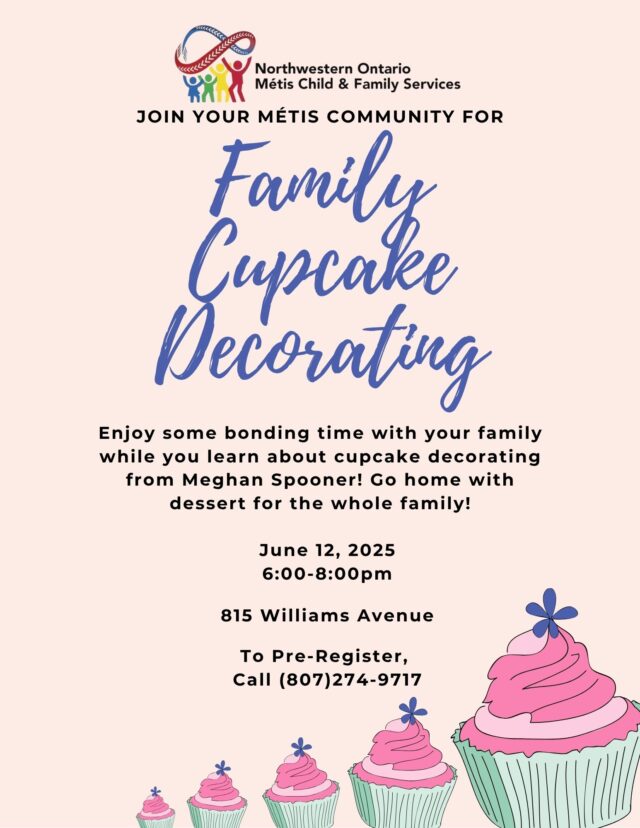 Northwestern Ontario
Métis Child & Family Services

JOIN YOUR MÉTIS COMMUNITY FOR

Family Cupcake Decorating

Enjoy some bonding time with your family while you learn about cupcake decorating from Meghan Spooner! Go home with dessert for the whole family!

June 12, 2025
6:00-8:00pm

815 Williams Avenue

To Pre-Register,
Call (807)274-9717